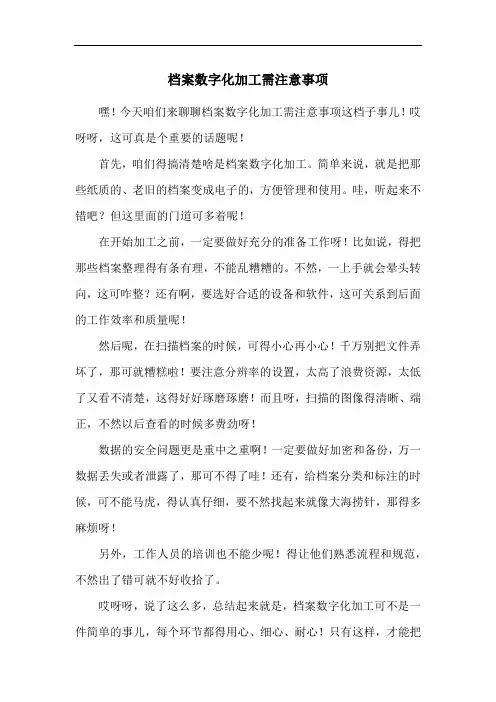 档案数字化加工需注意事项

嘿！今天咱们来聊聊档案数字化加工需注意事项这档子事儿！哎呀呀，这可真是个重要的话题呢！

首先，咱们得搞清楚啥是档案数字化加工。简单来说，就是把那些纸质的、老旧的档案变成电子的，方便管理和使用。哇，听起来不错吧？但这里面的门道可多着呢！

在开始加工之前，一定要做好充分的准备工作呀！比如说，得把那些档案整理得有条有理，不能乱糟糟的。不然，一上手就会晕头转向，这可咋整？还有啊，要选好合适的设备和软件，这可关系到后面的工作效率和质量呢！

然后呢，在扫描档案的时候，可得小心再小心！千万别把文件弄坏了，那可就糟糕啦！要注意分辨率的设置，太高了浪费资源，太低了又看不清楚，这得好好琢磨琢磨！而且呀，扫描的图像得清晰、端正，不然以后查看的时候多费劲呀！

数据的安全问题更是重中之重啊！一定要做好加密和备份，万一数据丢失或者泄露了，那可不得了哇！还有，给档案分类和标注的时候，可不能马虎，得认真仔细，要不然找起来就像大海捞针，那得多麻烦呀！

另外，工作人员的培训也不能少呢！得让他们熟悉流程和规范，不然出了错可就不好收拾了。

哎呀呀，说了这么多，总结起来就是，档案数字化加工可不是一件简单的事儿，每个环节都得用心、细心、耐心！只有这样，才能把